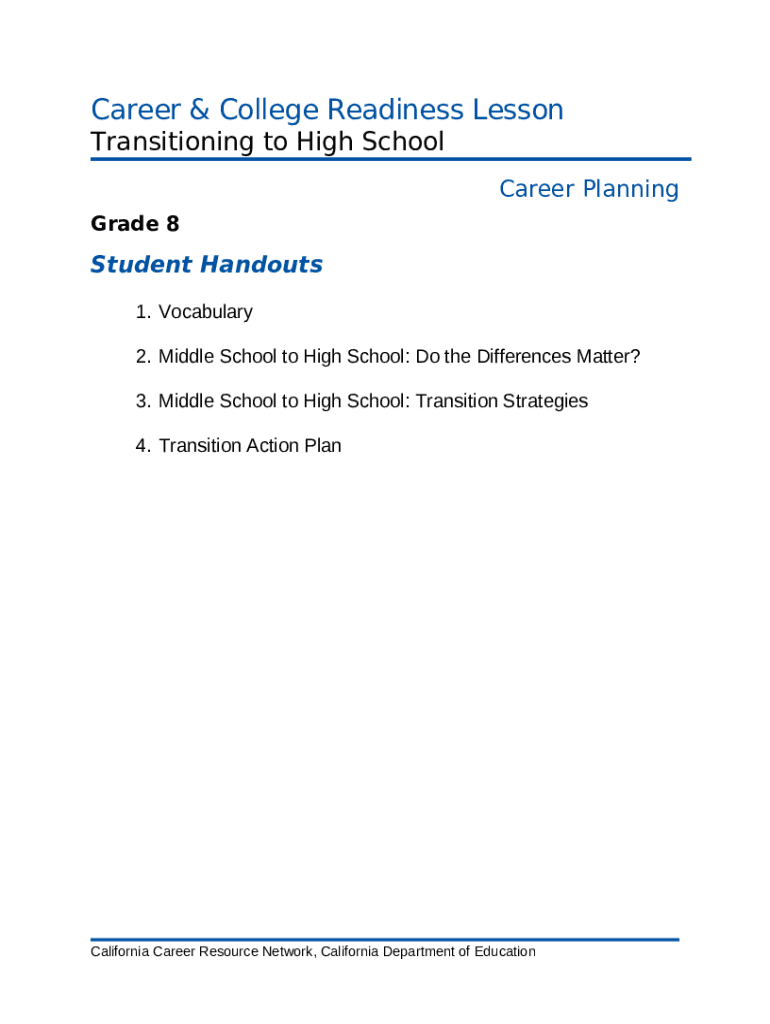 Career & College Readiness Lesson
Transitioning to High School

Career Planning

Grade 8

Student Handouts

1. Vocabulary

2. Middle School to High School: Do the Differences Matter?

3. Middle School to High School: Transition Strategies

4. Transition Action Plan

California Career Resource Network, California Department of Education